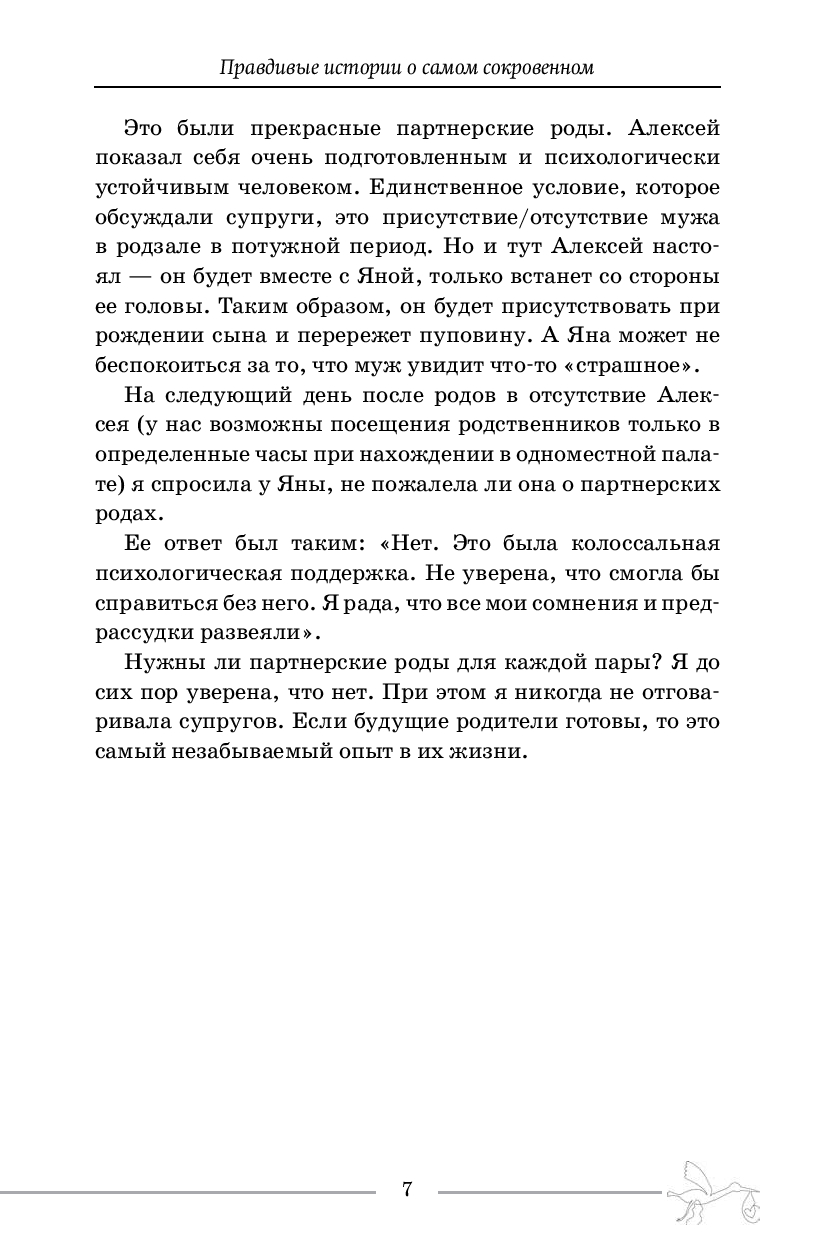 Правдивые истории о самом сокровенном

Это были прекрасные партнерские роды. Алексей показал себя очень подготовленным и психологически устойчивым человеком. Единственное условие, которое обсуждали супруги, это присутствие/отсутствие мужа в родзале в потужной период. Но и тут Алексей настоял — он будет вместе с Яной, только встанет со стороны ее головы. Таким образом, он будет присутствовать при рождении сына и перережет пуповину. А Яна может не беспокоиться за то, что муж увидит что-то «страшное».

На следующий день после родов в отсутствие Алексея (у нас возможны посещения родственников только в определенные часы при нахождении в одноместной палате) я спросила у Яны, не пожалела ли она о партнерских родах.

Ее ответ был таким: «Нет. Это была колоссальная психологическая поддержка. Не уверена, что смогла бы справиться без него. Я рада, что все мои сомнения и предрассудки развеяли».

Нужны ли партнерские роды для каждой пары? Я до сих пор уверена, что нет. При этом я никогда не отговаривала супругов. Если будущие родители готовы, то это самый незабываемый опыт в их жизни.

7